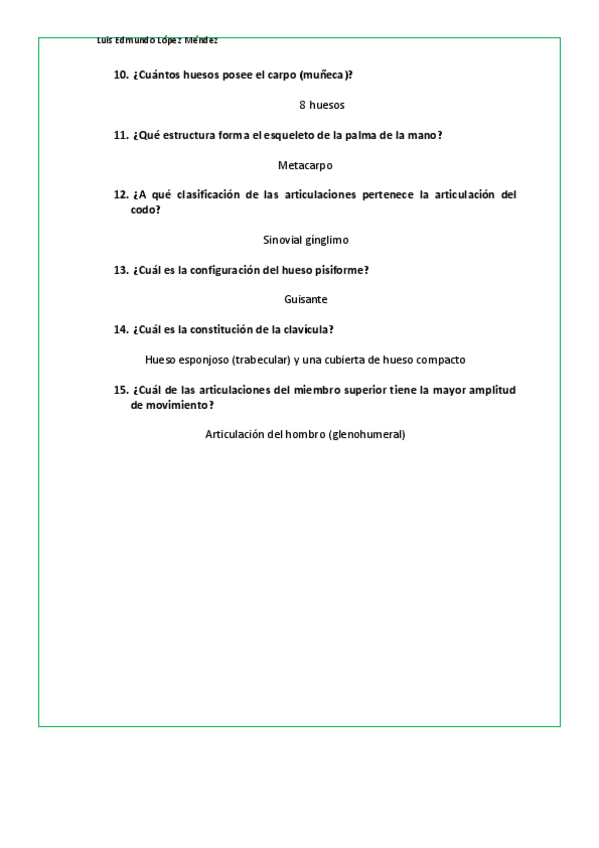 Luis Edmundo López Méndez

10. ¿Cuántos huesos posee el carpo (muñeca)?

8 huesos

11. ¿Qué estructura forma el esqueleto de la palma de la mano?

Metacarpo

12. ¿A qué clasificación de las articulaciones pertenece la articulación del codo?

Sinovial gínglimo

13. ¿Cuál es la configuración del hueso pisiforme?

Guisante

14. ¿Cuál es la constitución de la clavícula?

Hueso esponjoso (trabecular) y una cubierta de hueso compacto

15. ¿Cuál de las articulaciones del miembro superior tiene la mayor amplitud de movimiento?

Articulación del hombro (glenohumeral)